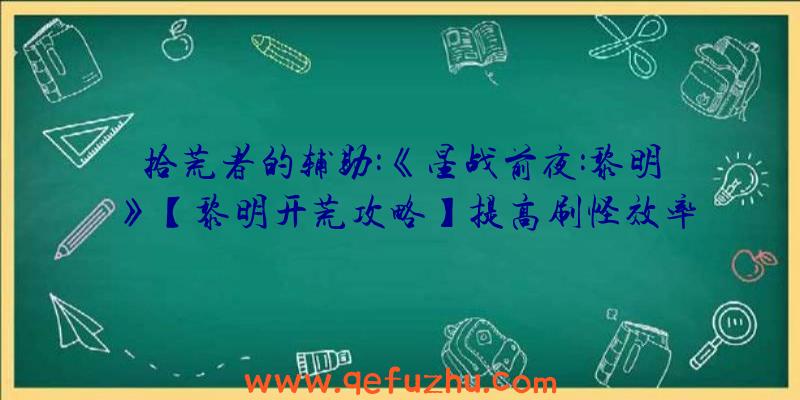 拾荒者的辅助:《星战前夜:黎明》【黎明开荒攻略】提高刷怪效率

www.qefuzhu.com